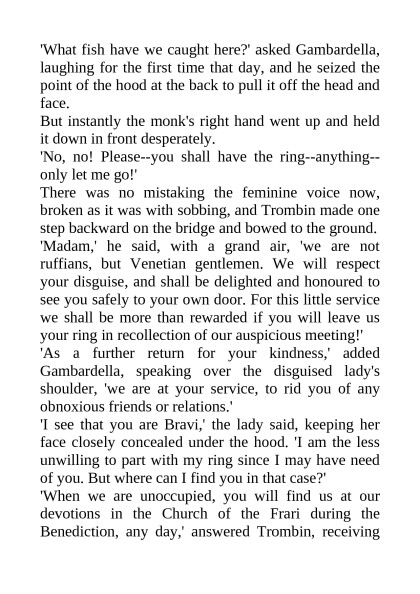 'What fish have we caught here?' asked Gambardella, laughing for the first time that day, and he seized the point of the hood at the back to pull it off the head and face.

But instantly the monk's right hand went up and held it down in front desperately.

'No, no! Please--you shall have the ring--anything--only let me go!'

There was no mistaking the feminine voice now, broken as it was with sobbing, and Trombin made one step backward on the bridge and bowed to the ground.

'Madam,' he said, with a grand air, 'we are not ruffians, but Venetian gentlemen. We will respect your disguise, and shall be delighted and honoured to see you safely to your own door. For this little service we shall be more than rewarded if you will leave us your ring in recollection of our auspicious meeting!'

'As a further return for your kindness,' added Gambardella, speaking over the disguised lady's shoulder, 'we are at your service, to rid you of any obnoxious friends or relations.'

'I see that you are Bravi,' the lady said, keeping her face closely concealed under the hood. 'I am the less unwilling to part with my ring since I may have need of you. But where can I find you in that case?'

'When we are unoccupied, you will find us at our devotions in the Church of the Frari during the Benediction, any day,' answered Trombin, receiving